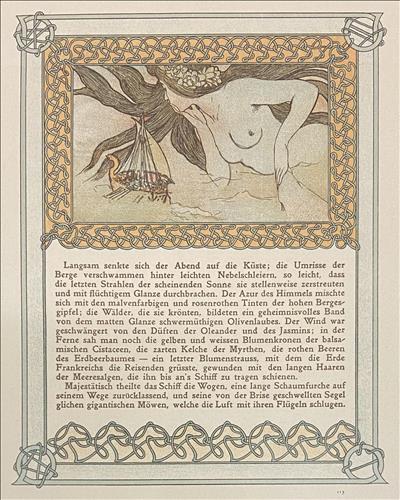 Langsam senkte sich der Abend auf die Küste; die Umrisse der Berge verschwammen hinter leichten Nebelschleiern, so leicht, dass die letzten Strahlen der scheinenden Sonne sie stellenweise zerstreuten und mit flüchtigem Glanze durchbrachen. Der Azur des Himmels mischte sich mit den malvenfarbigen und rosenrothen Tinten der hohen Bergesgipfel; die Wälder, die sie krönten, bildeten ein geheimnisvolles Band von dem matten Glanze schwermüthigen Olivenlaubes. Der Wind war geschwängert von den Düften der Oleander und des Jasmins; in der Ferne sah man noch die gelben und weissen Blumenkronen der balsamischen Cistaceen, die zarten Kelche der Myrthen, die rothen Beeren des Erdbeerbaumes — ein letzter Blumenstrauss, mit dem die Erde Frankreichs die Reisenden grüsste, gewunden mit den langen Haaren der Meeresalgen, die ihn bis an's Schiff zu tragen schienen.

Majestätisch theilte das Schiff die Wogen, eine lange Schaumfurche auf seinem Wege zurücklassend, und seine von der Brise geschwellten Segel glichen gigantischen Möwen, welche die Luft mit ihren Flügeln schlugen.

113